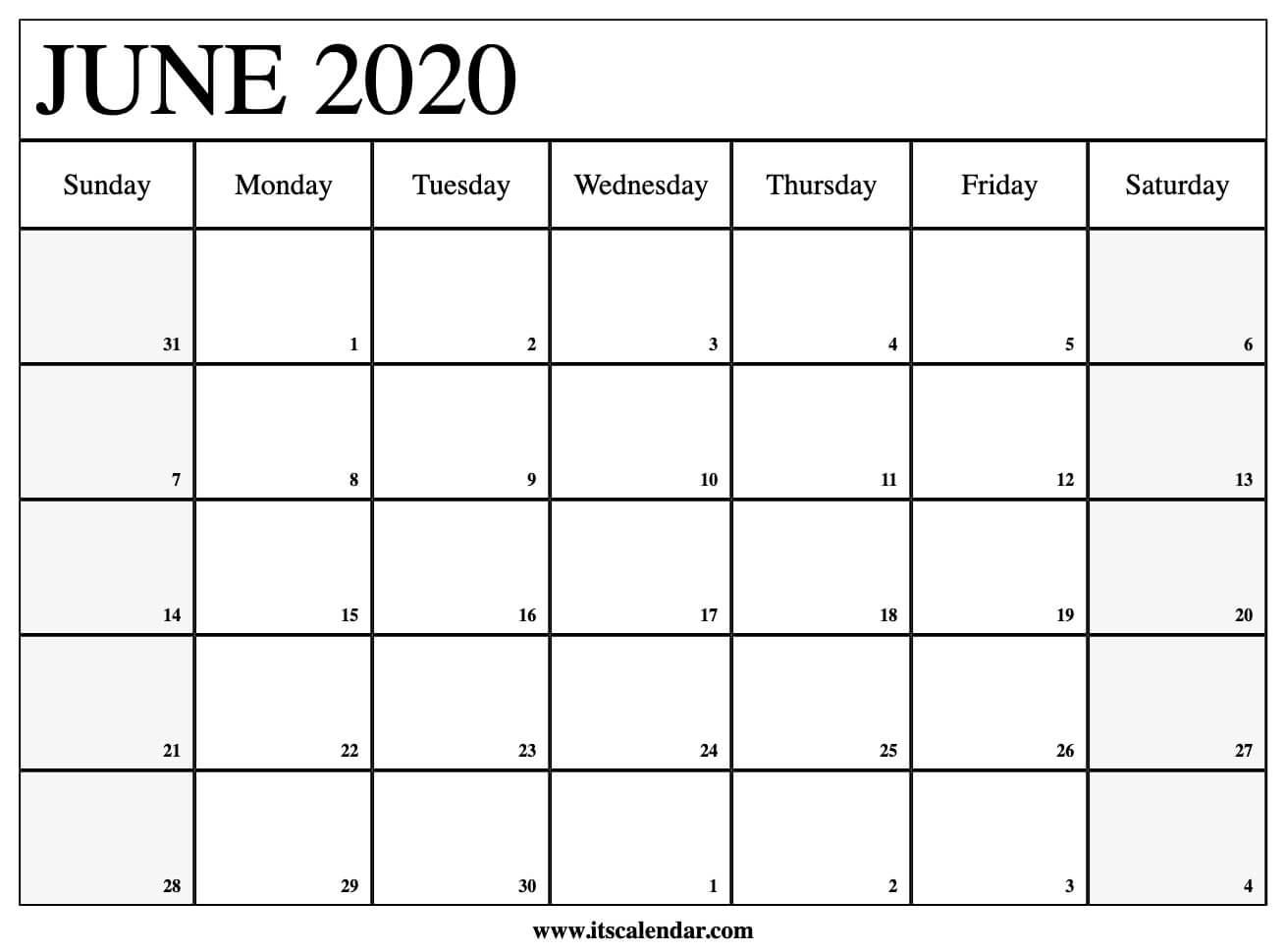 JUNE 2020

| Sunday | Monday | Tuesday | Wednesday | Thursday | Friday | Saturday |
|---|---|---|---|---|---|---|
| 31 | 1 | 2 | 3 | 4 | 5 | 6 |
| 7 | 8 | 9 | 10 | 11 | 12 | 13 |
| 14 | 15 | 16 | 17 | 18 | 19 | 20 |
| 21 | 22 | 23 | 24 | 25 | 26 | 27 |
| 28 | 29 | 30 | 1 | 2 | 3 | 4 |

www.itscalendar.com